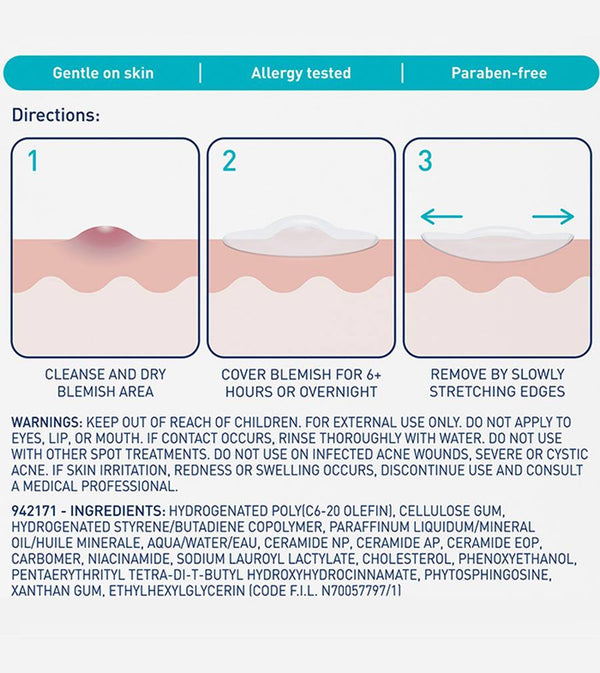 Gentle on skin | Allergy tested | Paraben-free

Directions:

1

CLEANSE AND DRY BLEMISH AREA

2

COVER BLEMISH FOR 6+ HOURS OR OVERNIGHT

3

REMOVE BY SLOWLY STRETCHING EDGES

WARNINGS: KEEP OUT OF REACH OF CHILDREN. FOR EXTERNAL USE ONLY. DO NOT APPLY TO EYES, LIP, OR MOUTH. IF CONTACT OCCURS, RINSE THOROUGHLY WITH WATER. DO NOT USE WITH OTHER SPOT TREATMENTS. DO NOT USE ON INFECTED ACNE WOUNDS, SEVERE OR CYSTIC ACNE. IF SKIN IRRITATION, REDNESS OR SWELLING OCCURS, DISCONTINUE USE AND CONSULT A MEDICAL PROFESSIONAL.

942171 - INGREDIENTS: HYDROGENATED POLY(C6-20 OLEFIN), CELLULOSE GUM, HYDROGENATED STYRENE/BUTADIENE COPOLYMER, PARAFFINUM LIQUIDUM/MINERAL OIL/HUILE MINERALE, AQUA/WATER/EAU, CERAMIDE NP, CERAMIDE AP, CERAMIDE EOP, CARBOMER, NIACINAMIDE, SODIUM LAUROYL LACTYLATE, CHOLESTEROL, PHENOXYETHANOL, PENTAERYTHRITYL TETRA-DI-T-BUTYL HYDROXYHYDROCINNAMATE, PHYTOSPHINGOSINE, XANTHAN GUM, ETHYLHEXYLGLYCERIN (CODE F.I.L. N70057797/1)